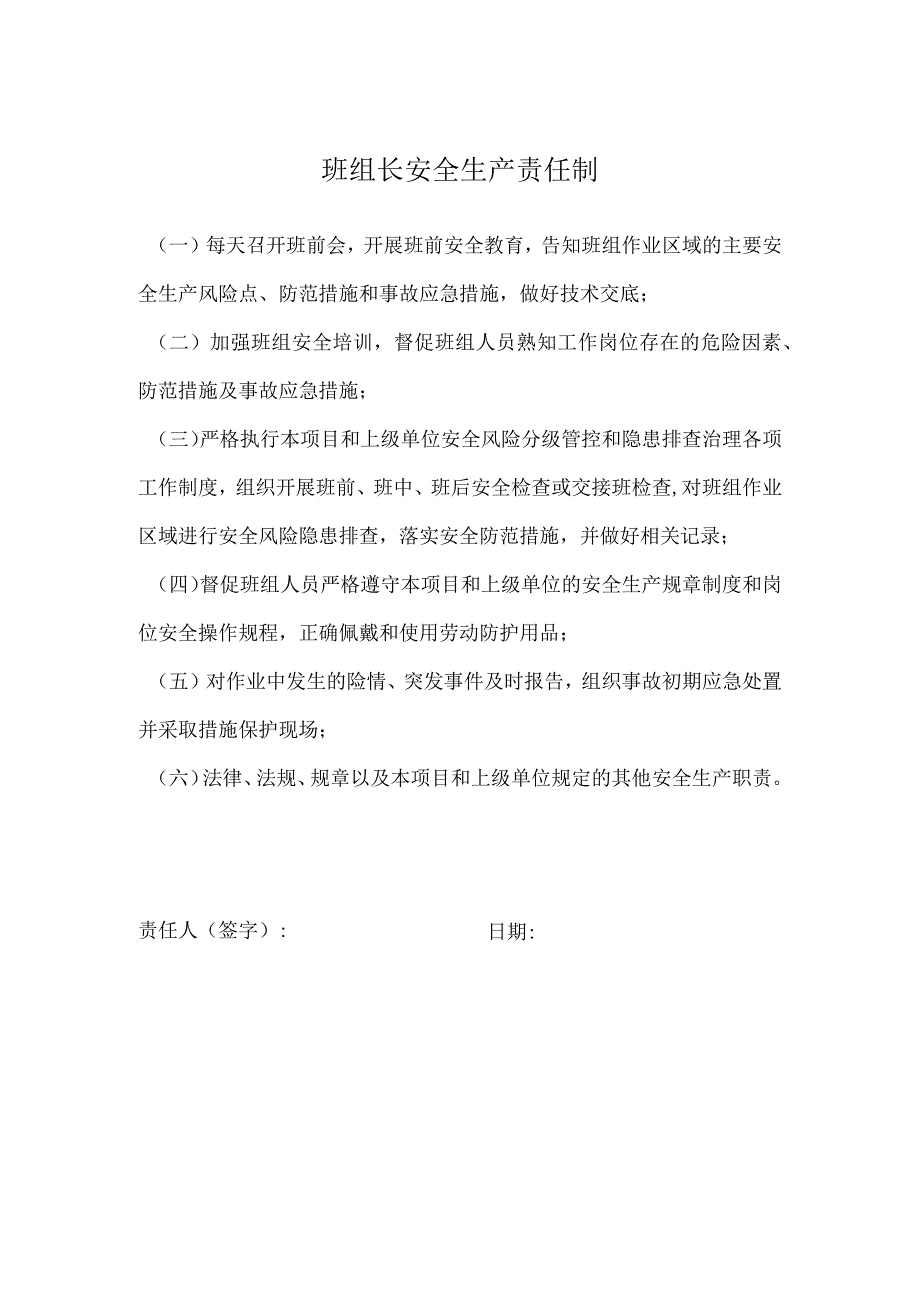 班组长安全生产责任制

（一）每天召开班前会，开展班前安全教育，告知班组作业区域的主要安全生产风险点、防范措施和事故应急措施，做好技术交底；

（二）加强班组安全培训，督促班组人员熟知工作岗位存在的危险因素、防范措施及事故应急措施；

（三）严格执行本项目和上级单位安全风险分级管控和隐患排查治理各项工作制度，组织开展班前、班中、班后安全检查或交接班检查，对班组作业区域进行安全风险隐患排查，落实安全防范措施，并做好相关记录；

（四）督促班组人员严格遵守本项目和上级单位的安全生产规章制度和岗位安全操作规程，正确佩戴和使用劳动防护用品；

（五）对作业中发生的险情、突发事件及时报告，组织事故初期应急处置并采取措施保护现场；

（六）法律、法规、规章以及本项目和上级单位规定的其他安全生产职责。

责任人（签字）：　　　　　　　日期：